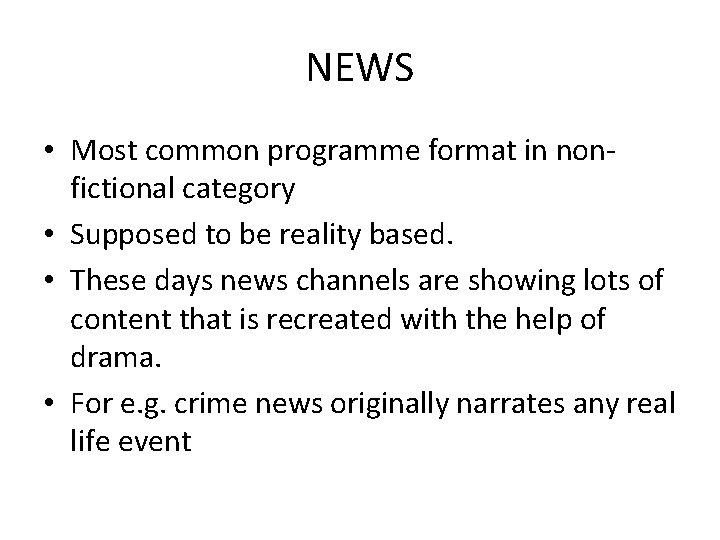 NEWS

• Most common programme format in non-fictional category
• Supposed to be reality based.
• These days news channels are showing lots of content that is recreated with the help of drama.
• For e.g. crime news originally narrates any real life event